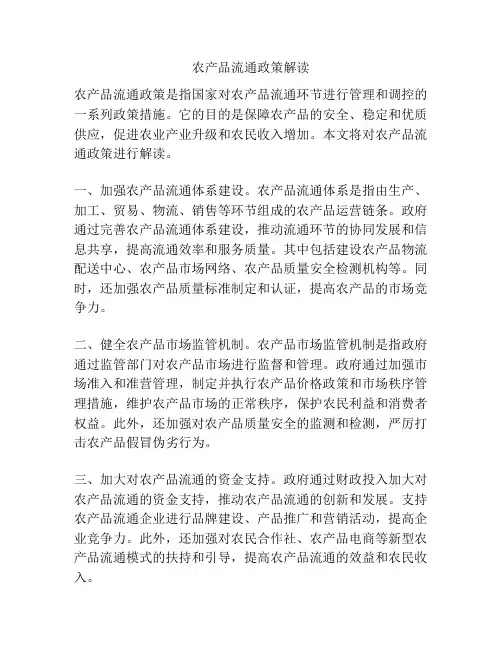 农产品流通政策解读

农产品流通政策是指国家对农产品流通环节进行管理和调控的一系列政策措施。它的目的是保障农产品的安全、稳定和优质供应，促进农业产业升级和农民收入增加。本文将对农产品流通政策进行解读。

一、加强农产品流通体系建设。农产品流通体系是指由生产、加工、贸易、物流、销售等环节组成的农产品运营链条。政府通过完善农产品流通体系建设，推动流通环节的协同发展和信息共享，提高流通效率和服务质量。其中包括建设农产品物流配送中心、农产品市场网络、农产品质量安全检测机构等。同时，还加强农产品质量标准制定和认证，提高农产品的市场竞争力。

二、健全农产品市场监管机制。农产品市场监管机制是指政府通过监管部门对农产品市场进行监督和管理。政府通过加强市场准入和准营管理，制定并执行农产品价格政策和市场秩序管理措施，维护农产品市场的正常秩序，保护农民利益和消费者权益。此外，还加强对农产品质量安全的监测和检测，严厉打击农产品假冒伪劣行为。

三、加大对农产品流通的资金支持。政府通过财政投入加大对农产品流通的资金支持，推动农产品流通的创新和发展。支持农产品流通企业进行品牌建设、产品推广和营销活动，提高企业竞争力。此外，还加强对农民合作社、农产品电商等新型农产品流通模式的扶持和引导，提高农产品流通的效益和农民收入。